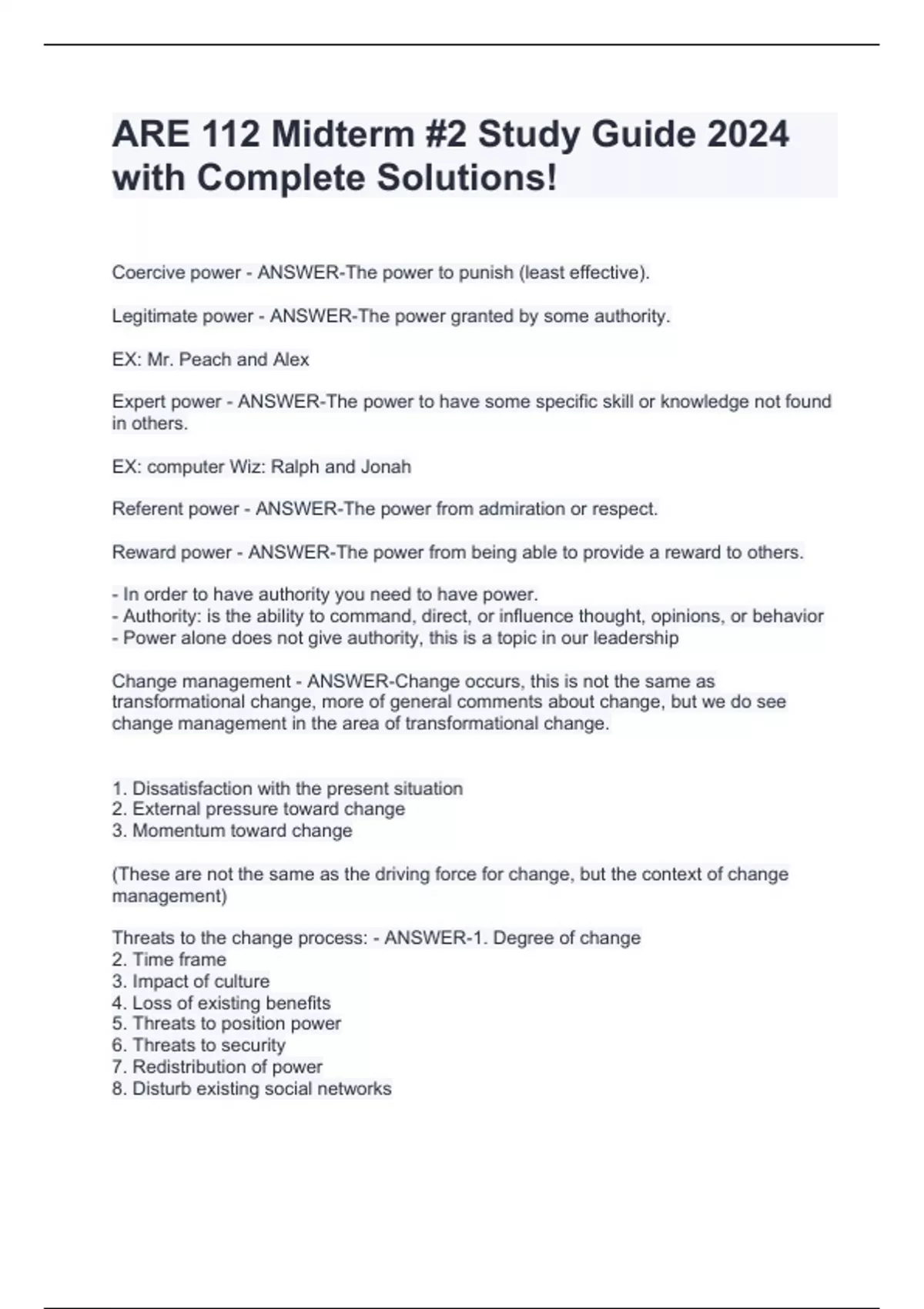 ARE 112 Midterm #2 Study Guide 2024 with Complete Solutions!

Coercive power - ANSWER-The power to punish (least effective).

Legitimate power - ANSWER-The power granted by some authority.

EX: Mr. Peach and Alex

Expert power - ANSWER-The power to have some specific skill or knowledge not found in others.

EX: computer Wiz: Ralph and Jonah

Referent power - ANSWER-The power from admiration or respect.

Reward power - ANSWER-The power from being able to provide a reward to others.

- In order to have authority you need to have power.
- Authority: is the ability to command, direct, or influence thought, opinions, or behavior
- Power alone does not give authority, this is a topic in our leadership

Change management - ANSWER-Change occurs, this is not the same as transformational change, more of general comments about change, but we do see change management in the area of transformational change.

1. Dissatisfaction with the present situation
2. External pressure toward change
3. Momentum toward change

(These are not the same as the driving force for change, but the context of change management)

Threats to the change process: - ANSWER-1. Degree of change
2. Time frame
3. Impact of culture
4. Loss of existing benefits
5. Threats to position power
6. Threats to security
7. Redistribution of power
8. Disturb existing social networks